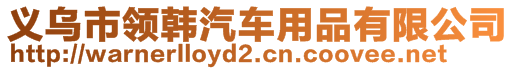 义乌市领韩汽车用品有限公司
http://warnerlloyd2.cn.coovee.net